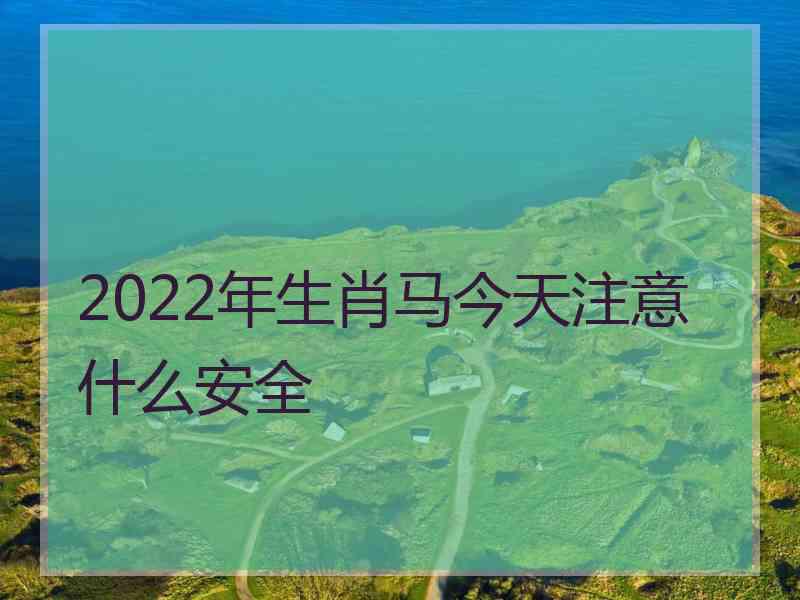 2022年生肖马今天注意什么安全